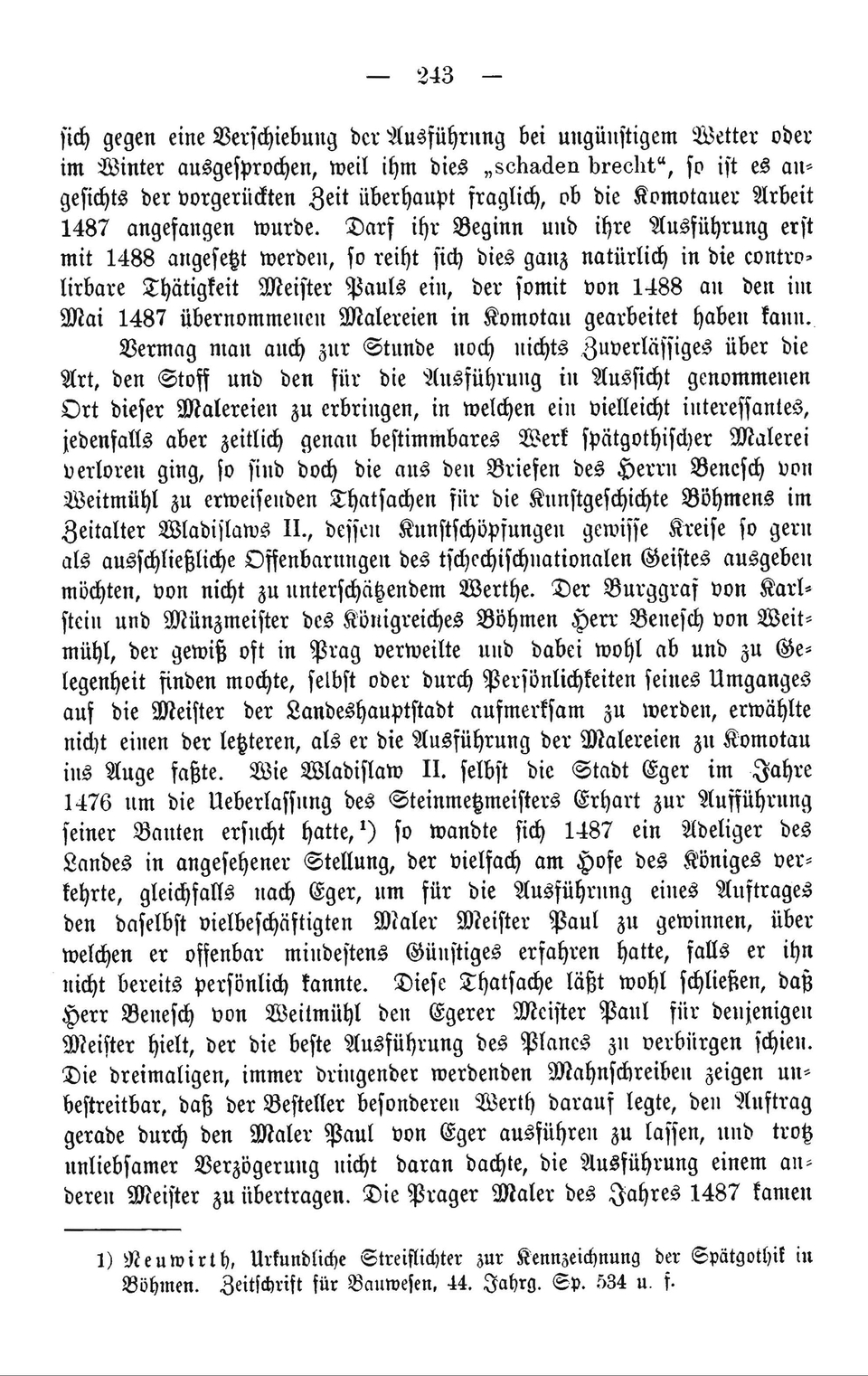 — 243 —

sich gegen eine Verschiebung der Ausführung bei ungünstigem Wetter oder im Winter ausgesprochen, weil ihm dies „schaden brecht“, so ist es angesichts der vorgerückten Zeit überhaupt fraglich, ob die Komotauer Arbeit 1487 angefangen wurde. Darf ihr Beginn und ihre Ausführung erst mit 1488 angesetzt werden, so reiht sich dies ganz natürlich in die controlirbare Thätigkeit Meister Pauls ein, der somit von 1488 an den im Mai 1487 übernommenen Malereien in Komotau gearbeitet haben kann.

Vermag man auch zur Stunde noch nichts Zuverlässiges über die Art, den Stoff und den für die Ausführung in Aussicht genommenen Ort dieser Malereien zu erbringen, in welchen ein vielleicht interessantes, jedenfalls aber zeitlich genau bestimmbares Werk spätgothischer Malerei verloren ging, so sind doch die aus den Briefen des Herrn Benesch von Weitmühl zu erweisenden Thatsachen für die Kunstgeschichte Böhmens im Zeitalter Wladislaws II., dessen Kunstschöpfungen gewisse Kreise so gern als ausschließliche Offenbarungen des tschechischnationalen Geistes ausgeben möchten, von nicht zu unterschätzendem Werthe. Der Burggraf von Karlstein und Münzmeister des Königreiches Böhmen Herr Benesch von Weitmühl, der gewiß oft in Prag verweilte und dabei wohl ab und zu Gelegenheit finden mochte, selbst oder durch Persönlichkeiten seines Umganges auf die Meister der Landeshauptstadt aufmerksam zu werden, erwählte nicht einen der letzteren, als er die Ausführung der Malereien zu Komotau ins Auge faßte. Wie Wladislaw II. selbst die Stadt Eger im Jahre 1476 um die Ueberlassung des Steinmetzmeisters Erhart zur Aufführung seiner Bauten ersucht hatte,¹) so wandte sich 1487 ein Adeliger des Landes in angesehener Stellung, der vielfach am Hofe des Königes verkehrte, gleichfalls nach Eger, um für die Ausführung eines Auftrages den daselbst vielbeschäftigten Maler Meister Paul zu gewinnen, über welchen er offenbar mindestens Günstiges erfahren hatte, falls er ihn nicht bereits persönlich kannte. Diese Thatsache läßt wohl schließen, daß Herr Benesch von Weitmühl den Egerer Meister Paul für denjenigen Meister hielt, der die beste Ausführung des Planes zu verbürgen schien. Die dreimaligen, immer dringender werdenden Mahnschreiben zeigen unbestreitbar, daß der Besteller besonderen Werth darauf legte, den Auftrag gerade durch den Maler Paul von Eger ausführen zu lassen, und trotz unliebsamer Verzögerung nicht daran dachte, die Ausführung einem anderen Meister zu übertragen. Die Prager Maler des Jahres 1487 kamen

1) Neuwirth, Urkundliche Streiflichter zur Kennzeichnung der Spätgothik in Böhmen. Zeitschrift für Bauwesen, 44. Jahrg. Sp. 534 u. f.